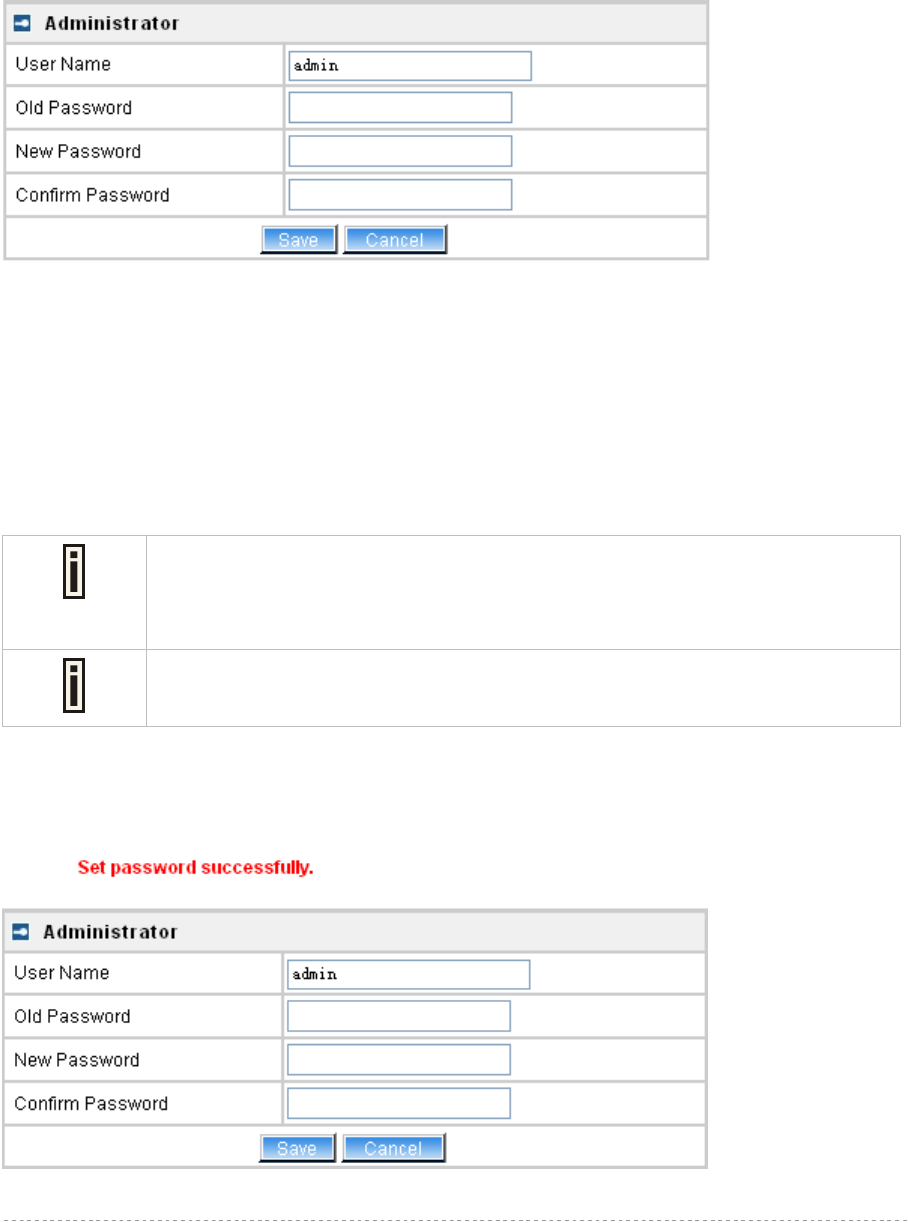 Administrator

| User Name | admin |
|---|---|
| Old Password | |
| New Password | |
| Confirm Password | |

Save Cancel

Set password successfully.

Administrator

| User Name | admin |
|---|---|
| Old Password | |
| New Password | |
| Confirm Password | |

Save Cancel